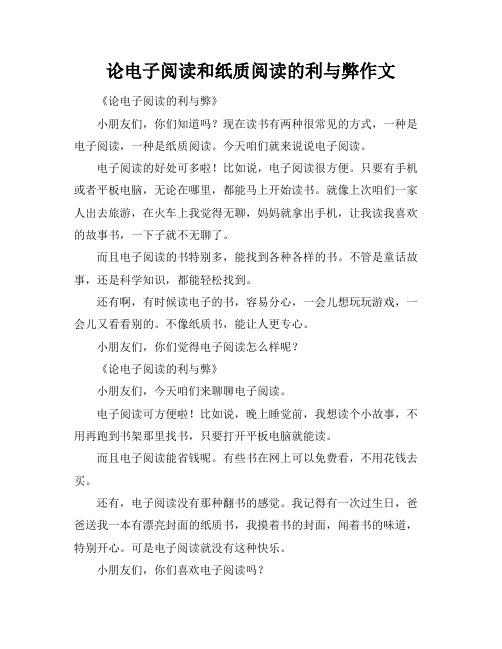 论电子阅读和纸质阅读的利与弊作文

《论电子阅读的利与弊》

小朋友们，你们知道吗？现在读书有两种很常见的方式，一种是电子阅读，一种是纸质阅读。今天咱们就来说说电子阅读。

电子阅读的好处可多啦！比如说，电子阅读很方便。只要有手机或者平板电脑，无论在哪里，都能马上开始读书。就像上次咱们一家人出去旅游，在火车上我觉得无聊，妈妈就拿出手机，让我读我喜欢的故事书，一下子就不无聊了。

而且电子阅读的书特别多，能找到各种各样的书。不管是童话故事，还是科学知识，都能轻松找到。

还有啊，有时候读电子的书，容易分心，一会儿想玩玩游戏，一会儿又看看别的。不像纸质书，能让人更专心。

小朋友们，你们觉得电子阅读怎么样呢？

《论电子阅读的利与弊》

小朋友们，今天咱们来聊聊电子阅读。

电子阅读可方便啦！比如说，晚上睡觉前，我想读个小故事，不用再跑到书架那里找书，只要打开平板电脑就能读。

而且电子阅读能省钱呢。有些书在网上可以免费看，不用花钱去买。

还有，电子阅读没有那种翻书的感觉。我记得有一次过生日，爸爸送我一本有漂亮封面的纸质书，我摸着书的封面，闻着书的味道，特别开心。可是电子阅读就没有这种快乐。

小朋友们，你们喜欢电子阅读吗？